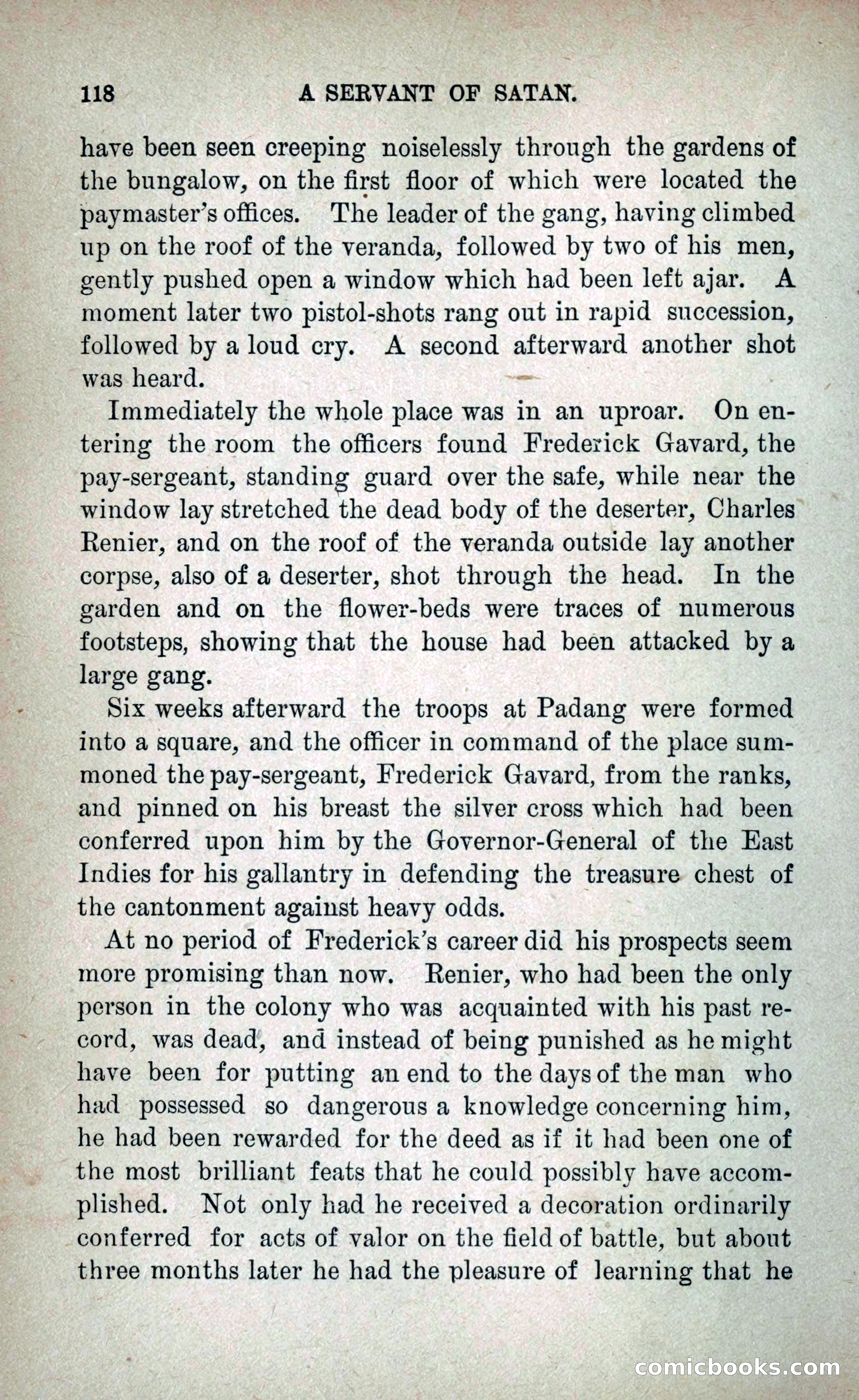 118 A SERVANT OF SATAN.

have been seen creeping noiselessly through the gardens of the bungalow, on the first floor of which were located the paymaster's offices. The leader of the gang, having climbed up on the roof of the veranda, followed by two of his men, gently pushed open a window which had been left ajar. A moment later two pistol-shots rang out in rapid succession, followed by a loud cry. A second afterward another shot was heard.

Immediately the whole place was in an uproar. On entering the room the officers found Frederick Gavard, the pay-sergeant, standing guard over the safe, while near the window lay stretched the dead body of the deserter, Charles Renier, and on the roof of the veranda outside lay another corpse, also of a deserter, shot through the head. In the garden and on the flower-beds were traces of numerous footsteps, showing that the house had been attacked by a large gang.

Six weeks afterward the troops at Padang were formed into a square, and the officer in command of the place summoned the pay-sergeant, Frederick Gavard, from the ranks, and pinned on his breast the silver cross which had been conferred upon him by the Governor-General of the East Indies for his gallantry in defending the treasure chest of the cantonment against heavy odds.

At no period of Frederick's career did his prospects seem more promising than now. Renier, who had been the only person in the colony who was acquainted with his past record, was dead, and instead of being punished as he might have been for putting an end to the days of the man who had possessed so dangerous a knowledge concerning him, he had been rewarded for the deed as if it had been one of the most brilliant feats that he could possibly have accomplished. Not only had he received a decoration ordinarily conferred for acts of valor on the field of battle, but about three months later he had the pleasure of learning that he

comicbooks.com